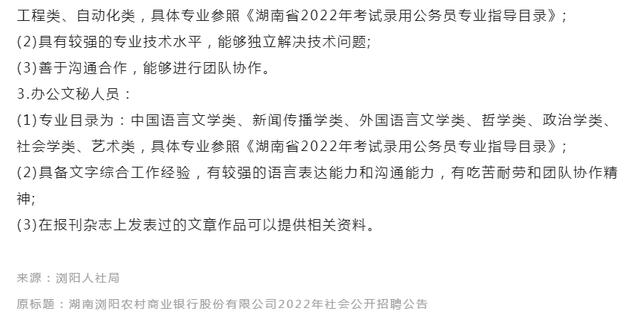 工程类、自动化类，具体专业参照《湖南省2022年考试录用公务员专业指导目录》;
(2)具有较强的专业技术水平，能够独立解决技术问题;
(3)善于沟通合作，能够进行团队协作。
3.办公文秘人员：
(1)专业目录为：中国语言文学类、新闻传播学类、外国语言文学类、哲学类、政治学类、社会学类、艺术类，具体专业参照《湖南省2022年考试录用公务员专业指导目录》;
(2)具备文字综合工作经验，有较强的语言表达能力和沟通能力，有吃苦耐劳和团队协作精神;
(3)在报刊杂志上发表过的文章作品可以提供相关资料。

来源：浏阳人社局
原标题：湖南浏阳农村商业银行股份有限公司2022年社会公开招聘公告